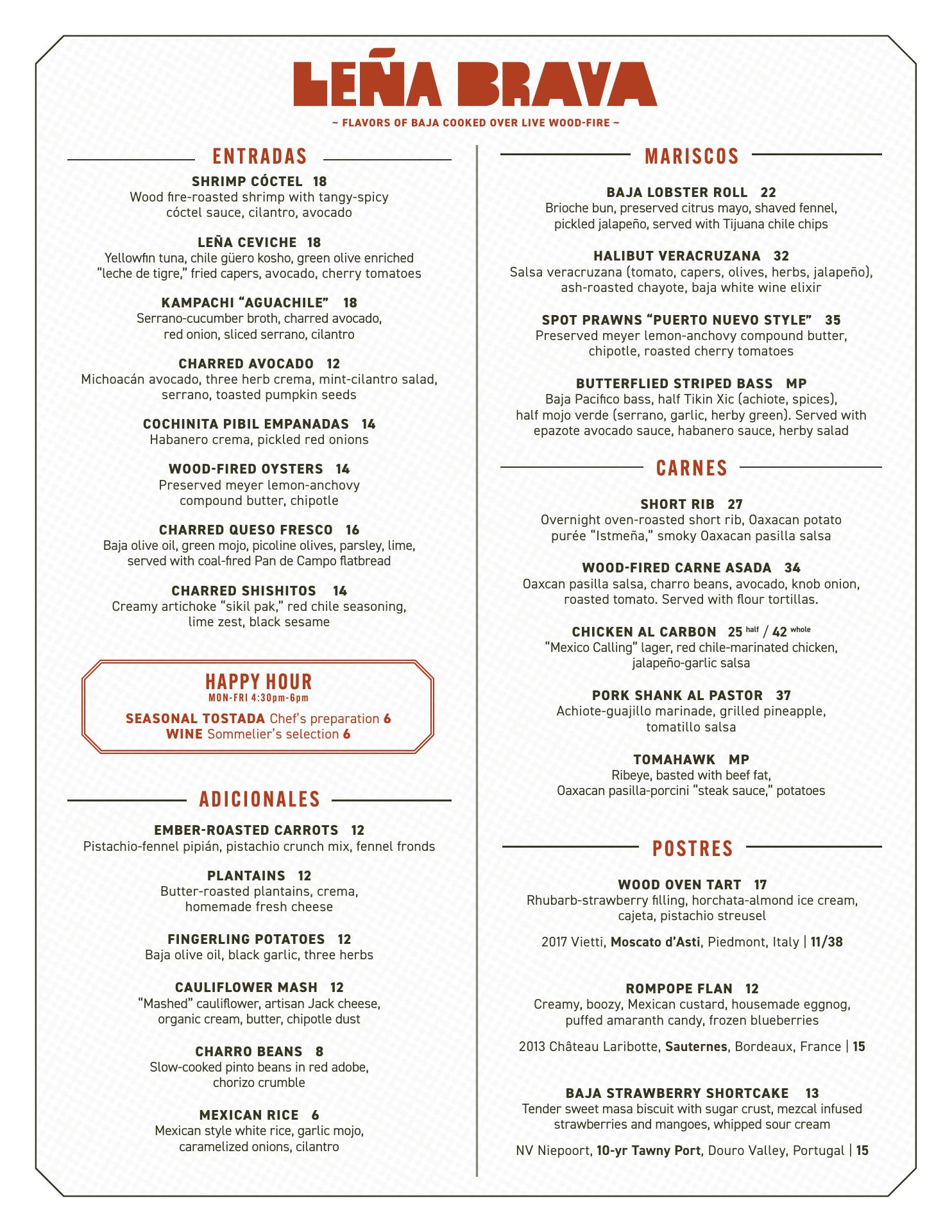 LEÑA BRAVA

~ FLAVORS OF BAJA COOKED OVER LIVE WOOD-FIRE ~

ENTRADAS

SHRIMP CÓCTEL 18
Wood fire-roasted shrimp with tangy-spicy cóctel sauce, cilantro, avocado

LEÑA CEVICHE 18
Yellowfin tuna, chile güero kosho, green olive enriched "leche de tigre," fried capers, avocado, cherry tomatoes

KAMPACHI "AGUACHILE" 18
Serrano-cucumber broth, charred avocado, red onion, sliced serrano, cilantro

CHARRED AVOCADO 12
Michoacán avocado, three herb crema, mint-cilantro salad, serrano, toasted pumpkin seeds

COCHINITA PIBIL EMPANADAS 14
Habanero crema, pickled red onions

WOOD-FIRED OYSTERS 14
Preserved meyer lemon-anchovy compound butter, chipotle

CHARRED QUESO FRESCO 16
Baja olive oil, green mojo, picoline olives, parsley, lime, served with coal-fired Pan de Campo flatbread

CHARRED SHISHITOS 14
Creamy artichoke "sikil pak," red chile seasoning, lime zest, black sesame

HAPPY HOUR
MON-FRI 4:30pm-6pm
SEASONAL TOSTADA Chef's preparation 6
WINE Sommelier's selection 6

ADICIONALES

EMBER-ROASTED CARROTS 12
Pistachio-fennel pipián, pistachio crunch mix, fennel fronds

PLANTAINS 12
Butter-roasted plantains, crema, homemade fresh cheese

FINGERLING POTATOES 12
Baja olive oil, black garlic, three herbs

CAULIFLOWER MASH 12
"Mashed" cauliflower, artisan Jack cheese, organic cream, butter, chipotle dust

CHARRO BEANS 8
Slow-cooked pinto beans in red adobe, chorizo crumble

MEXICAN RICE 6
Mexican style white rice, garlic mojo, caramelized onions, cilantro

MARISCOS

BAJA LOBSTER ROLL 22
Brioche bun, preserved citrus mayo, shaved fennel, pickled jalapeño, served with Tijuana chile chips

HALIBUT VERACRUZANA 32
Salsa veracruzana (tomato, capers, olives, herbs, jalapeño), ash-roasted chayote, baja white wine elixir

SPOT PRAWNS "PUERTO NUEVO STYLE" 35
Preserved meyer lemon-anchovy compound butter, chipotle, roasted cherry tomatoes

BUTTERFLIED STRIPED BASS MP
Baja Pacifico bass, half Tikin Xic (achiote, spices), half mojo verde (serrano, garlic, herby green). Served with epazote avocado sauce, habanero sauce, herby salad

CARNES

SHORT RIB 27
Overnight oven-roasted short rib, Oaxacan potato purée "Istmeña," smoky Oaxacan pasilla salsa

WOOD-FIRED CARNE ASADA 34
Oaxcan pasilla salsa, charro beans, avocado, knob onion, roasted tomato. Served with flour tortillas.

CHICKEN AL CARBON 25 half / 42 whole
"Mexico Calling" lager, red chile-marinated chicken, jalapeño-garlic salsa

PORK SHANK AL PASTOR 37
Achiote-guajillo marinade, grilled pineapple, tomatillo salsa

TOMAHAWK MP
Ribeye, basted with beef fat, Oaxacan pasilla-porcini "steak sauce," potatoes

POSTRES

WOOD OVEN TART 17
Rhubarb-strawberry filling, horchata-almond ice cream, cajeta, pistachio streusel

2017 Vietti, Moscato d'Asti, Piedmont, Italy | 11/38

ROMPOPE FLAN 12
Creamy, boozy, Mexican custard, housemade eggnog, puffed amaranth candy, frozen blueberries

2013 Château Laribotte, Sauternes, Bordeaux, France | 15

BAJA STRAWBERRY SHORTCAKE 13
Tender sweet masa biscuit with sugar crust, mezcal infused strawberries and mangoes, whipped sour cream

NV Niepoort, 10-yr Tawny Port, Douro Valley, Portugal | 15